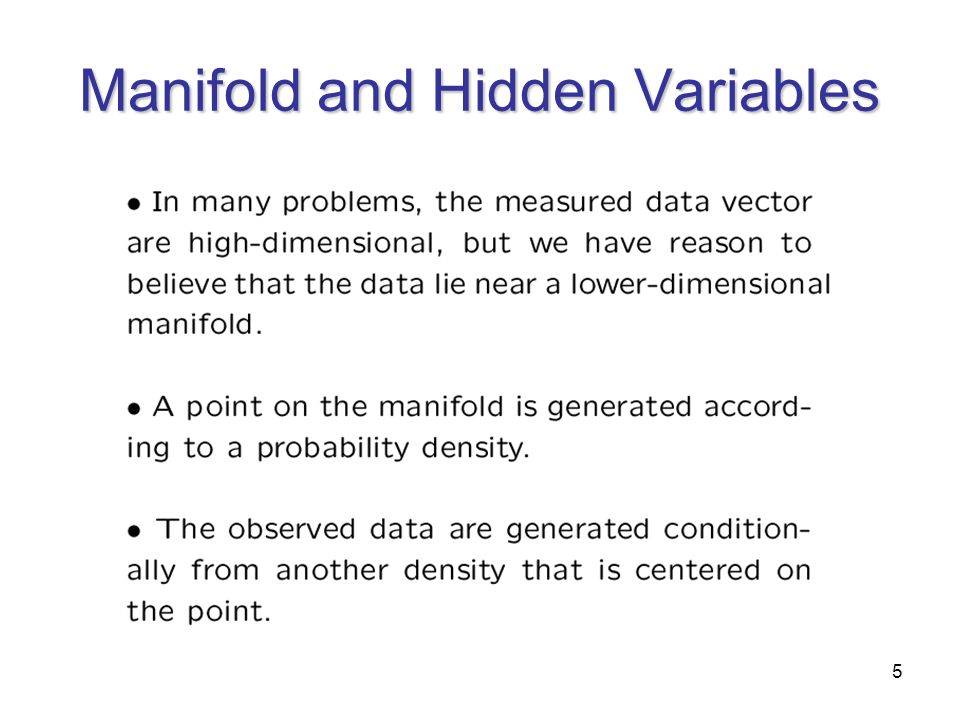 Manifold and Hidden Variables

• In many problems, the measured data vector are high-dimensional, but we have reason to believe that the data lie near a lower-dimensional manifold.

• A point on the manifold is generated according to a probability density.

• The observed data are generated conditionally from another density that is centered on the point.

5